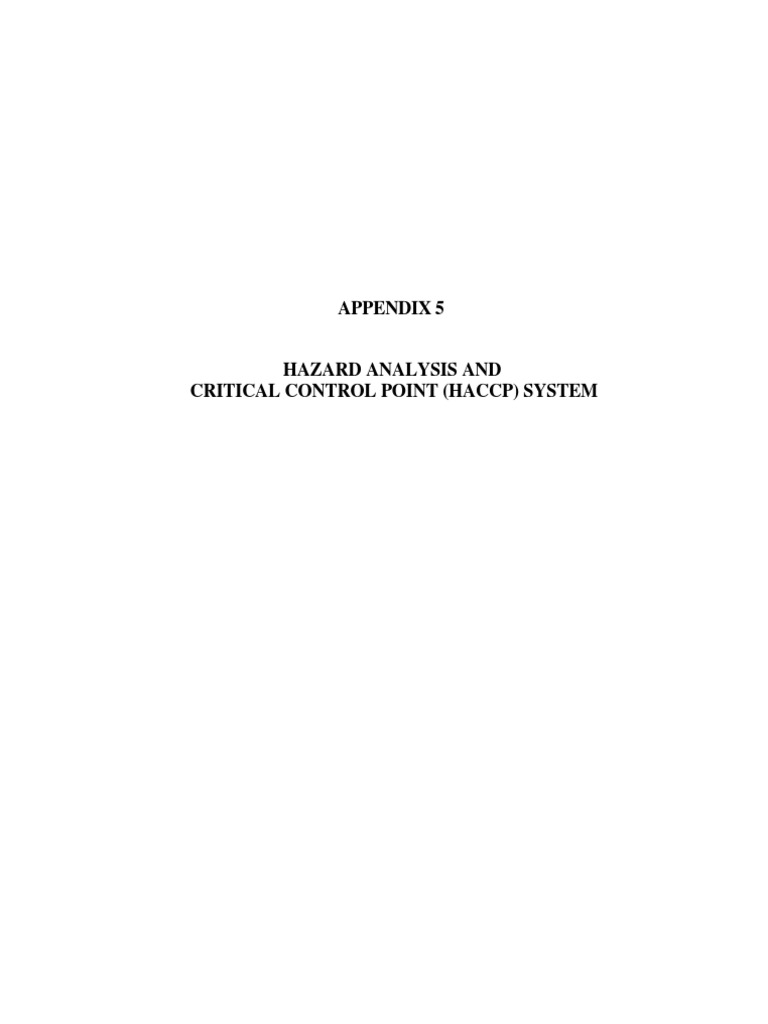 APPENDIX 5

HAZARD ANALYSIS AND
CRITICAL CONTROL POINT (HACCP) SYSTEM